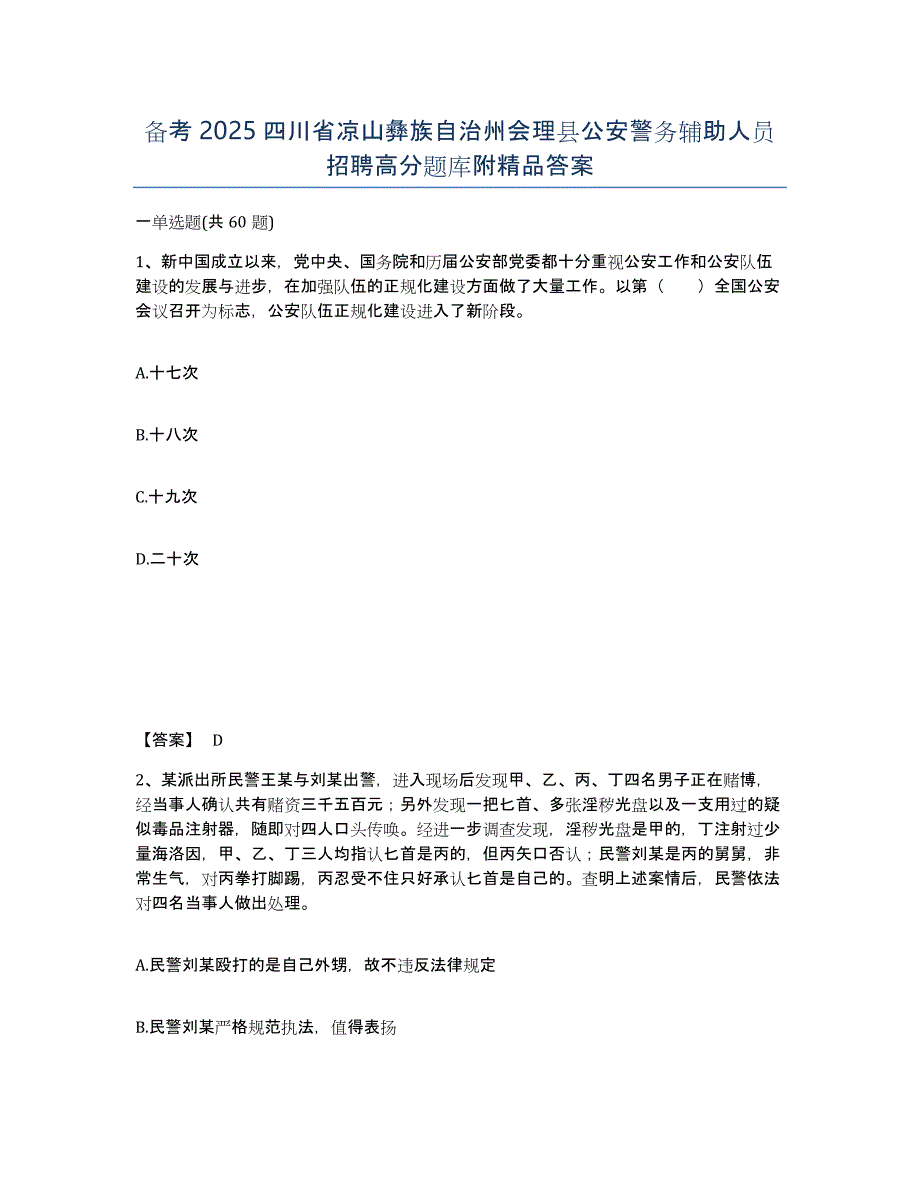 备考 2025 四川省凉山彝族自治州会理县公安警务辅助人员招聘高分题库附精品答案

一单选题(共 60 题)

1、新中国成立以来，党中央、国务院和历届公安部党委都十分重视公安工作和公安队伍建设的发展与进步，在加强队伍的正规化建设方面做了大量工作。以第（　　）全国公安会议召开为标志，公安队伍正规化建设进入了新阶段。

A.十七次

B.十八次

C.十九次

D.二十次

【答案】 D

2、某派出所民警王某与刘某出警，进入现场后发现甲、乙、丙、丁四名男子正在赌博，经当事人确认共有赌资三千五百元；另外发现一把匕首、多张淫秽光盘以及一支用过的疑似毒品注射器，随即对四人口头传唤。经进一步调查发现，淫秽光盘是甲的，丁注射过少量海洛因，甲、乙、丁三人均指认匕首是丙的，但丙矢口否认；民警刘某是丙的舅舅，非常生气，对丙拳打脚踢，丙忍受不住只好承认匕首是自己的。查明上述案情后，民警依法对四名当事人做出处理。

A.民警刘某殴打的是自己外甥，故不违反法律规定

B.民警刘某严格规范执法，值得表扬